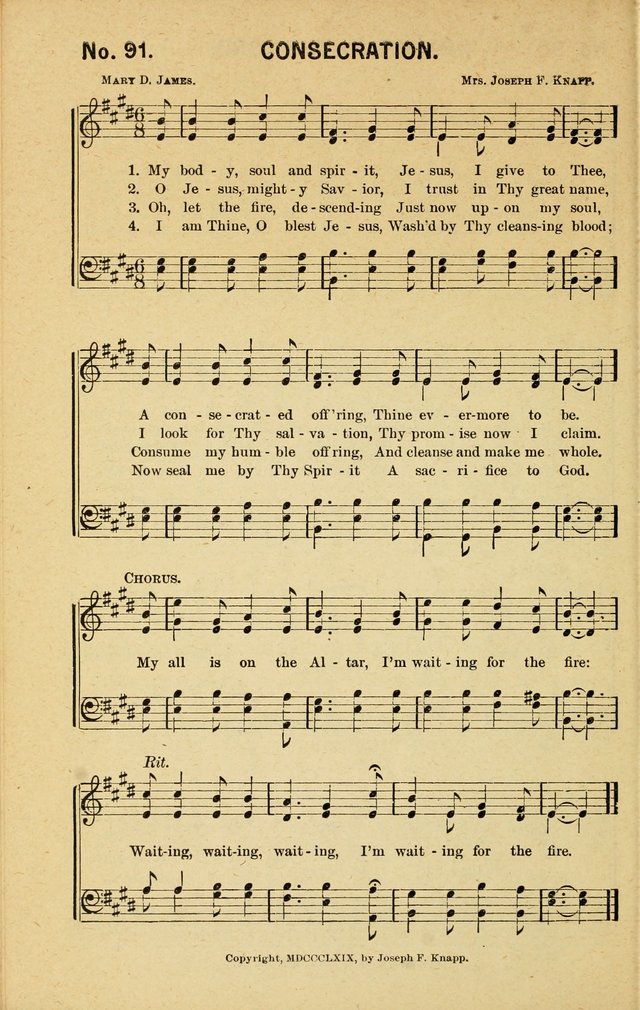 No. 91. CONSECRATION.

Mary D. James. Mrs. Joseph F. Knapp.

1. My bod - y, soul and spir - it, Je - sus, I give to Thee,
2. O Je - sus, might - y Sav - ior, I trust in Thy great name,
3. Oh, let the fire, de - scend-ing Just now up - on my soul,
4. I am Thine, O blest Je - sus, Wash'd by Thy cleans-ing blood;

A con - se - crat - ed off'ring, Thine ev - er-more to be.
I look for Thy sal - va - tion, Thy prom - ise now I claim.
Consume my hum - ble off'ring, And cleanse and make me whole.
Now seal me by Thy Spir - it A sac - ri - fice to God.

Chorus.

My all is on the Al - tar, I'm wait - ing for the fire:

Rit.

Wait-ing, wait-ing, wait-ing, I'm wait - ing for the fire.

Copyright, MDCCCLXIX, by Joseph F. Knapp.